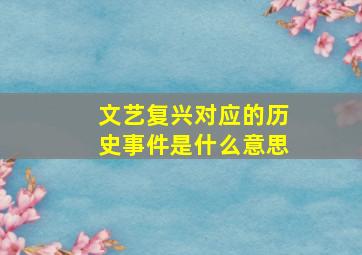 文艺复兴对应的历史事件是什么意思